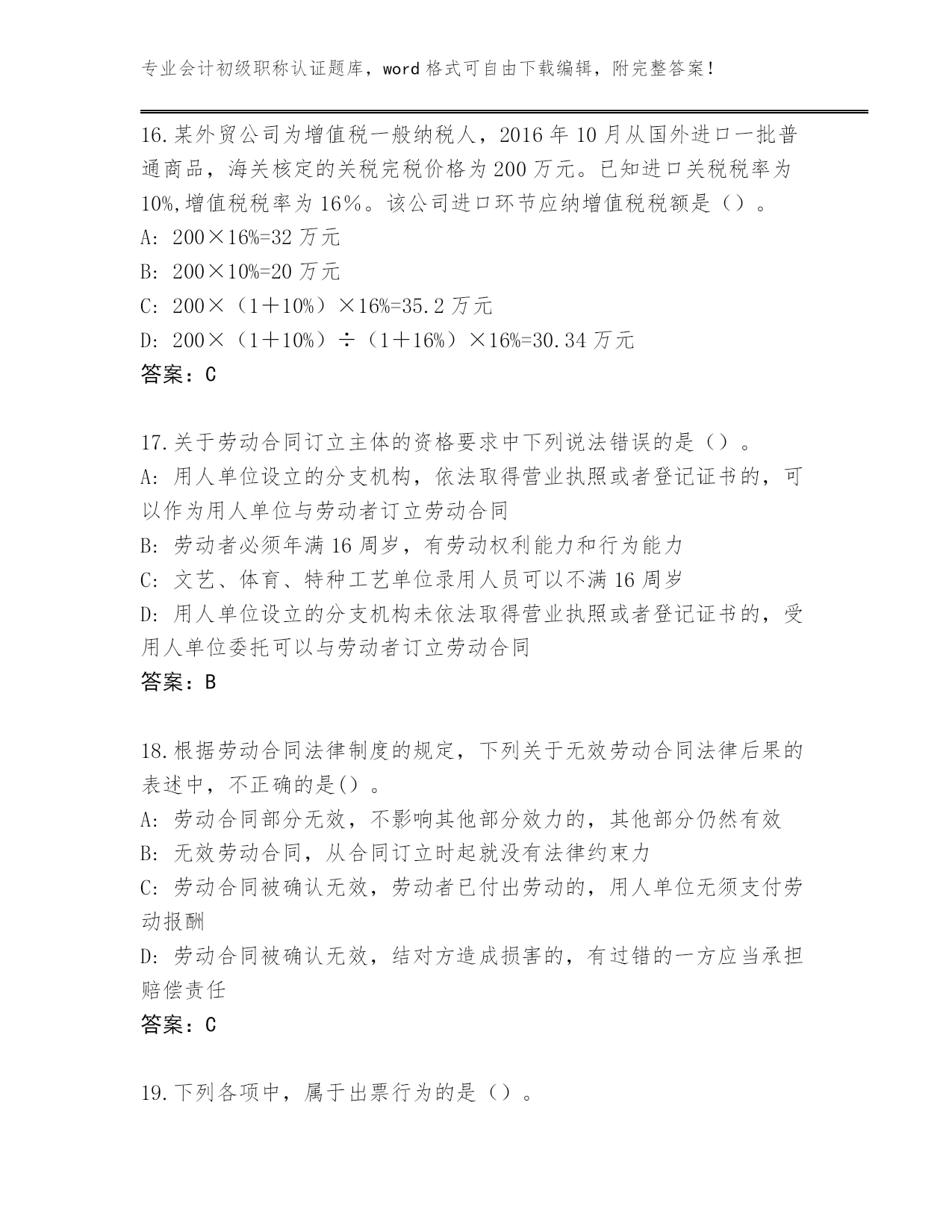 专业会计初级职称认证题库，word 格式可自由下载编辑，附完整答案！

16.某外贸公司为增值税一般纳税人，2016 年 10 月从国外进口一批普通商品，海关核定的关税完税价格为 200 万元。已知进口关税税率为 10%,增值税税率为 16％。该公司进口环节应纳增值税税额是（）。
A: 200×16%=32 万元
B: 200×10%=20 万元
C: 200×（1＋10%）×16%=35.2 万元
D: 200×（1＋10%）÷（1＋16%）×16%=30.34 万元
答案：C

17.关于劳动合同订立主体的资格要求中下列说法错误的是（）。
A: 用人单位设立的分支机构，依法取得营业执照或者登记证书的，可以作为用人单位与劳动者订立劳动合同
B: 劳动者必须年满 16 周岁，有劳动权利能力和行为能力
C: 文艺、体育、特种工艺单位录用人员可以不满 16 周岁
D: 用人单位设立的分支机构未依法取得营业执照或者登记证书的，受用人单位委托可以与劳动者订立劳动合同
答案：B

18.根据劳动合同法律制度的规定，下列关于无效劳动合同法律后果的表述中，不正确的是()。
A: 劳动合同部分无效，不影响其他部分效力的，其他部分仍然有效
B: 无效劳动合同，从合同订立时起就没有法律约束力
C: 劳动合同被确认无效，劳动者已付出劳动的，用人单位无须支付劳动报酬
D: 劳动合同被确认无效，结对方造成损害的，有过错的一方应当承担赔偿责任
答案：C

19.下列各项中，属于出票行为的是（）。